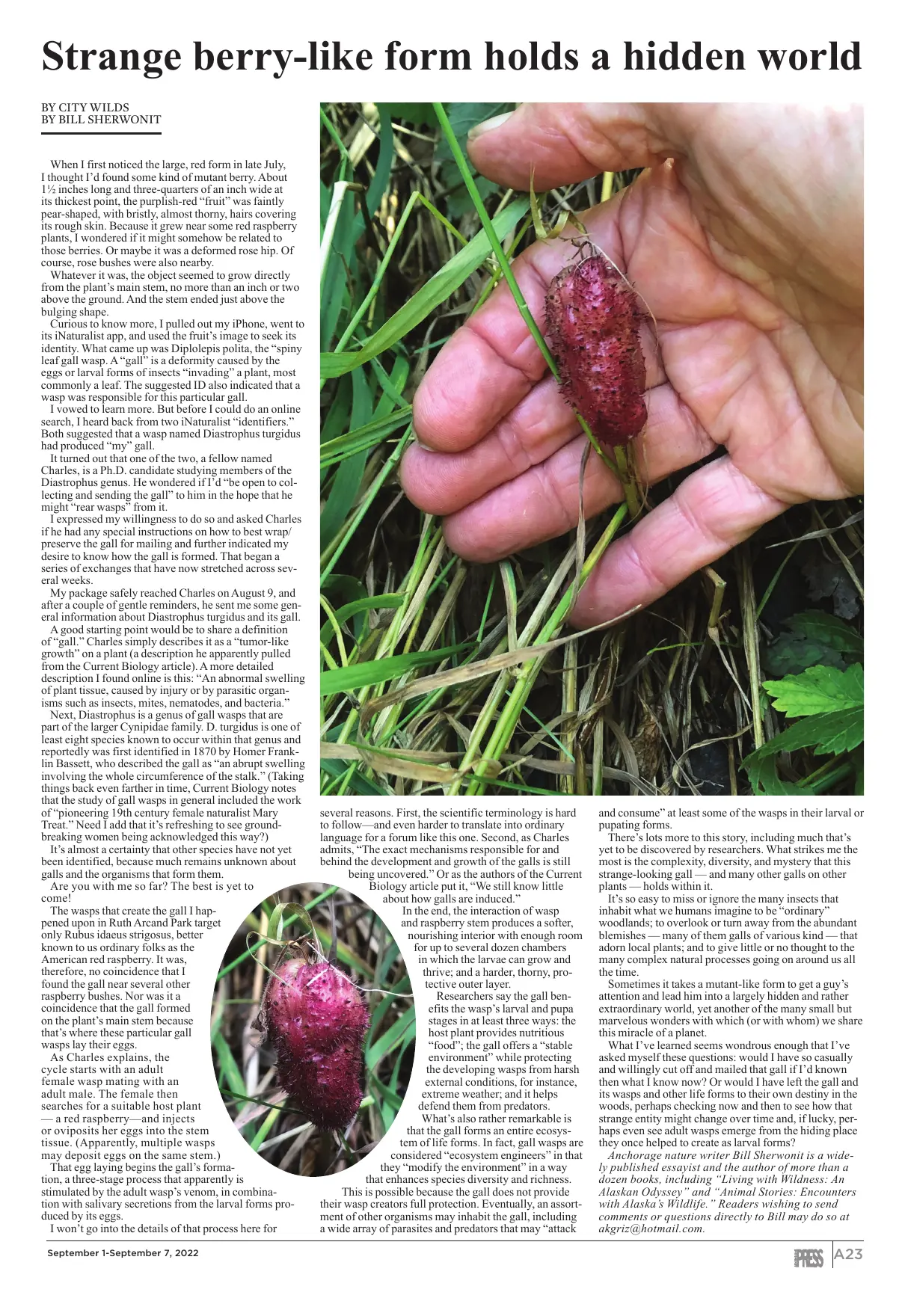 Strange berry-like form holds a hidden world

BY CITY WILDS
BY BILL SHERWONIT

When I first noticed the large, red form in late July, I thought I'd found some kind of mutant berry. About 1½ inches long and three-quarters of an inch wide at its thickest point, the purplish-red "fruit" was faintly pear-shaped, with bristly, almost thorny, hairs covering its rough skin. Because it grew near some red raspberry plants, I wondered if it might somehow be related to those berries. Or maybe it was a deformed rose hip. Of course, rose bushes were also nearby.

Whatever it was, the object seemed to grow directly from the plant's main stem, no more than an inch or two above the ground. And the stem ended just above the bulging shape.

Curious to know more, I pulled out my iPhone, went to its iNaturalist app, and used the fruit's image to seek its identity. What came up was Diplolepis polita, the "spiny leaf gall wasp. A "gall" is a deformity caused by the eggs or larval forms of insects "invading" a plant, most commonly a leaf. The suggested ID also indicated that a wasp was responsible for this particular gall.

I vowed to learn more. But before I could do an online search, I heard back from two iNaturalist "identifiers." Both suggested that a wasp named Diastrophus turgidus had produced "my" gall.

It turned out that one of the two, a fellow named Charles, is a Ph.D. candidate studying members of the Diastrophus genus. He wondered if I'd "be open to collecting and sending the gall" to him in the hope that he might "rear wasps" from it.

I expressed my willingness to do so and asked Charles if he had any special instructions on how to best wrap/preserve the gall for mailing and further indicated my desire to know how the gall is formed. That began a series of exchanges that have now stretched across several weeks.

My package safely reached Charles on August 9, and after a couple of gentle reminders, he sent me some general information about Diastrophus turgidus and its gall.

A good starting point would be to share a definition of "gall." Charles simply describes it as a "tumor-like growth" on a plant (a description he apparently pulled from the Current Biology article). A more detailed description I found online is this: "An abnormal swelling of plant tissue, caused by injury or by parasitic organisms such as insects, mites, nematodes, and bacteria."

Next, Diastrophus is a genus of gall wasps that are part of the larger Cynipidae family. D. turgidus is one of least eight species known to occur within that genus and reportedly was first identified in 1870 by Homer Franklin Bassett, who described the gall as "an abrupt swelling involving the whole circumference of the stalk." (Taking things back even farther in time, Current Biology notes that the study of gall wasps in general included the work of "pioneering 19th century female naturalist Mary Treat." Need I add that it's refreshing to see groundbreaking women being acknowledged this way?)

It's almost a certainty that other species have not yet been identified, because much remains unknown about galls and the organisms that form them.

Are you with me so far? The best is yet to come!

The wasps that create the gall I happened upon in Ruth Arcand Park target only Rubus idaeus strigosus, better known to us ordinary folks as the American red raspberry. It was, therefore, no coincidence that I found the gall near several other raspberry bushes. Nor was it a coincidence that the gall formed on the plant's main stem because that's where these particular gall wasps lay their eggs.

As Charles explains, the cycle starts with an adult female wasp mating with an adult male. The female then searches for a suitable host plant — a red raspberry—and injects or oviposits her eggs into the stem tissue. (Apparently, multiple wasps may deposit eggs on the same stem.)

That egg laying begins the gall's formation, a three-stage process that apparently is stimulated by the adult wasp's venom, in combination with salivary secretions from the larval forms produced by its eggs.

I won't go into the details of that process here for several reasons. First, the scientific terminology is hard to follow—and even harder to translate into ordinary language for a forum like this one. Second, as Charles admits, "The exact mechanisms responsible for and behind the development and growth of the galls is still being uncovered." Or as the authors of the Current Biology article put it, "We still know little about how galls are induced."

In the end, the interaction of wasp and raspberry stem produces a softer, nourishing interior with enough room for up to several dozen chambers in which the larvae can grow and thrive; and a harder, thorny, protective outer layer.

Researchers say the gall benefits the wasp's larval and pupa stages in at least three ways: the host plant provides nutritious "food"; the gall offers a "stable environment" while protecting the developing wasps from harsh external conditions, for instance, extreme weather; and it helps defend them from predators.

What's also rather remarkable is that the gall forms an entire ecosystem of life forms. In fact, gall wasps are considered "ecosystem engineers" in that they "modify the environment" in a way that enhances species diversity and richness.

This is possible because the gall does not provide their wasp creators full protection. Eventually, an assortment of other organisms may inhabit the gall, including a wide array of parasites and predators that may "attack and consume" at least some of the wasps in their larval or pupating forms.

There's lots more to this story, including much that's yet to be discovered by researchers. What strikes me the most is the complexity, diversity, and mystery that this strange-looking gall — and many other galls on other plants — holds within it.

It's so easy to miss or ignore the many insects that inhabit what we humans imagine to be "ordinary" woodlands; to overlook or turn away from the abundant blemishes — many of them galls of various kind — that adorn local plants; and to give little or no thought to the many complex natural processes going on around us all the time.

Sometimes it takes a mutant-like form to get a guy's attention and lead him into a largely hidden and rather extraordinary world, yet another of the many small but marvelous wonders with which (or with whom) we share this miracle of a planet.

What I've learned seems wondrous enough that I've asked myself these questions: would I have so casually and willingly cut off and mailed that gall if I'd known then what I know now? Or would I have left the gall and its wasps and other life forms to their own destiny in the woods, perhaps checking now and then to see how that strange entity might change over time and, if lucky, perhaps even see adult wasps emerge from the hiding place they once helped to create as larval forms?

Anchorage nature writer Bill Sherwonit is a widely published essayist and the author of more than a dozen books, including "Living with Wildness: An Alaskan Odyssey" and "Animal Stories: Encounters with Alaska's Wildlife." Readers wishing to send comments or questions directly to Bill may do so at akgriz@hotmail.com.

September 1-September 7, 2022

PRESS A23